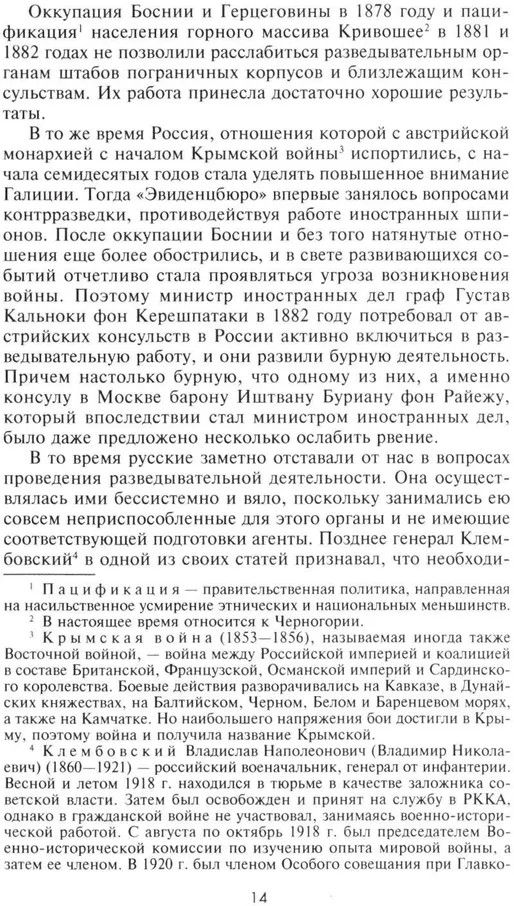 Оккупация Боснии и Герцеговины в 1878 году и пацификация$^1$ населения горного массива Кривошее$^2$ в 1881 и 1882 годах не позволили расслабиться разведывательным органам штабов пограничных корпусов и близлежащим консульствам. Их работа принесла достаточно хорошие результаты.

В то же время Россия, отношения которой с австрийской монархией с началом Крымской войны$^3$ испортились, с начала семидесятых годов стала уделять повышенное внимание Галиции. Тогда «Эвиденцбюро» впервые занялось вопросами контрразведки, противодействуя работе иностранных шпионов. После оккупации Боснии и без того натянутые отношения еще более обострились, и в свете развивающихся событий отчетливо стала проявляться угроза возникновения войны. Поэтому министр иностранных дел граф Густав Кальноки фон Керешпатаки в 1882 году потребовал от австрийских консульств в России активно включиться в разведывательную работу, и они развили бурную деятельность. Причем настолько бурную, что одному из них, а именно консулу в Москве барону Иштвану Буриану фон Райежу, который впоследствии стал министром иностранных дел, было даже предложено несколько ослабить рвение.

В то время русские заметно отставали от нас в вопросах проведения разведывательной деятельности. Она осуществлялась ими бессистемно и вяло, поскольку занимались ею совсем неприспособленные для этого органы и не имеющие соответствующей подготовки агенты. Позднее генерал Клембовский$^4$ в одной из своих статей признавал, что необходи-

$^1$ Пацификация — правительственная политика, направленная на насильственное усмирение этнических и национальных меньшинств.

$^2$ В настоящее время относится к Черногории.

$^3$ Крымская война (1853—1856), называемая иногда также Восточной войной, — война между Российской империей и коалицией в составе Британской, Французской, Османской империй и Сардинского королевства. Боевые действия разворачивались на Кавказе, в Дунайских княжествах, на Балтийском, Черном, Белом и Баренцевом морях, а также на Камчатке. Но наибольшего напряжения бои достигли в Крыму, поэтому война и получила название Крымской.

$^4$ Клембовский Владислав Наполеонович (Владимир Николаевич) (1860—1921) — российский военачальник, генерал от инфантерии. Весной и летом 1918 г. находился в тюрьме в качестве заложника советской власти. Затем был освобожден и принят на службу в РККА, однако в гражданской войне не участвовал, занимаясь военно-исторической работой. С августа по октябрь 1918 г. был председателем Военно-исторической комиссии по изучению опыта мировой войны, а затем ее членом. В 1920 г. был членом Особого совещания при Главко-

14